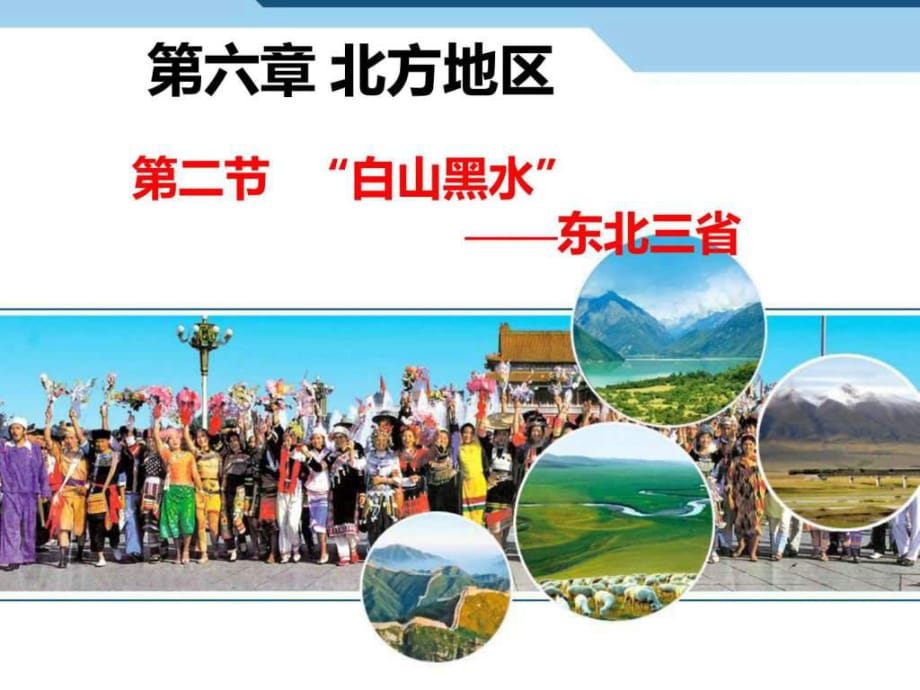 第六章 北方地区

第二节 “白山黑水”
——东北三省